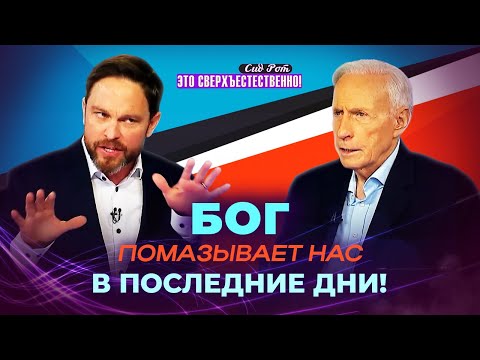 Сид Рот
ЭТО СВЕРХЪЕСТЕСТВЕННО!

БОГ
ПОМАЗЫВАЕТ НАС
В ПОСЛЕДНИЕ ДНИ!